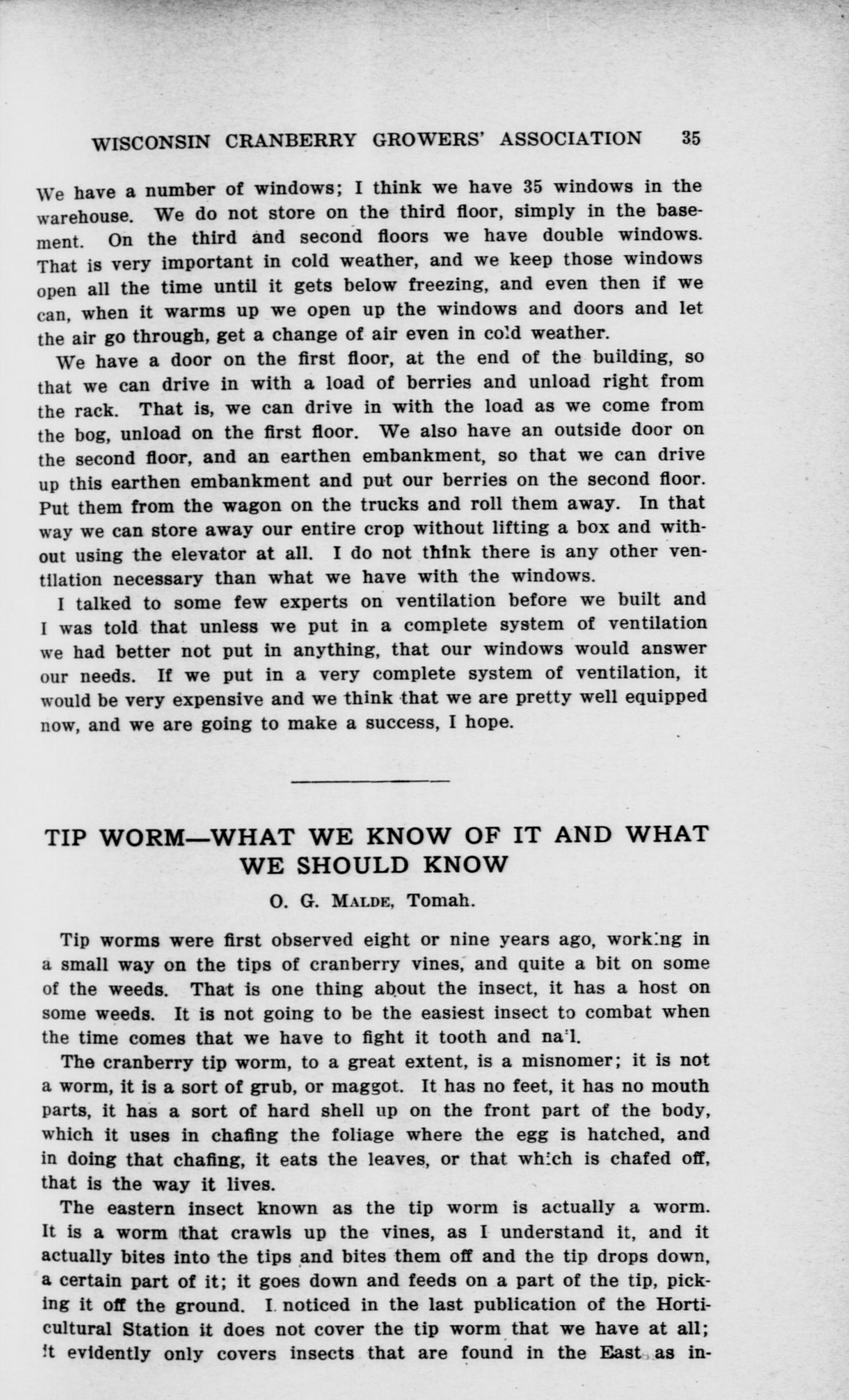 WISCONSIN CRANBERRY GROWERS' ASSOCIATION 35

We have a number of windows; I think we have 35 windows in the warehouse. We do not store on the third floor, simply in the basement. On the third and second floors we have double windows. That is very important in cold weather, and we keep those windows open all the time until it gets below freezing, and even then if we can, when it warms up we open up the windows and doors and let the air go through, get a change of air even in cold weather.

We have a door on the first floor, at the end of the building, so that we can drive in with a load of berries and unload right from the rack. That is, we can drive in with the load as we come from the bog, unload on the first floor. We also have an outside door on the second floor, and an earthen embankment, so that we can drive up this earthen embankment and put our berries on the second floor. Put them from the wagon on the trucks and roll them away. In that way we can store away our entire crop without lifting a box and without using the elevator at all. I do not think there is any other ventilation necessary than what we have with the windows.

I talked to some few experts on ventilation before we built and I was told that unless we put in a complete system of ventilation we had better not put in anything, that our windows would answer our needs. If we put in a very complete system of ventilation, it would be very expensive and we think that we are pretty well equipped now, and we are going to make a success, I hope.

TIP WORM—WHAT WE KNOW OF IT AND WHAT WE SHOULD KNOW

O. G. MALDE, Tomah.

Tip worms were first observed eight or nine years ago, working in a small way on the tips of cranberry vines, and quite a bit on some of the weeds. That is one thing about the insect, it has a host on some weeds. It is not going to be the easiest insect to combat when the time comes that we have to fight it tooth and nail.

The cranberry tip worm, to a great extent, is a misnomer; it is not a worm, it is a sort of grub, or maggot. It has no feet, it has no mouth parts, it has a sort of hard shell up on the front part of the body, which it uses in chafing the foliage where the egg is hatched, and in doing that chafing, it eats the leaves, or that which is chafed off, that is the way it lives.

The eastern insect known as the tip worm is actually a worm. It is a worm that crawls up the vines, as I understand it, and it actually bites into the tips and bites them off and the tip drops down, a certain part of it; it goes down and feeds on a part of the tip, picking it off the ground. I noticed in the last publication of the Horticultural Station it does not cover the tip worm that we have at all; it evidently only covers insects that are found in the East as in-